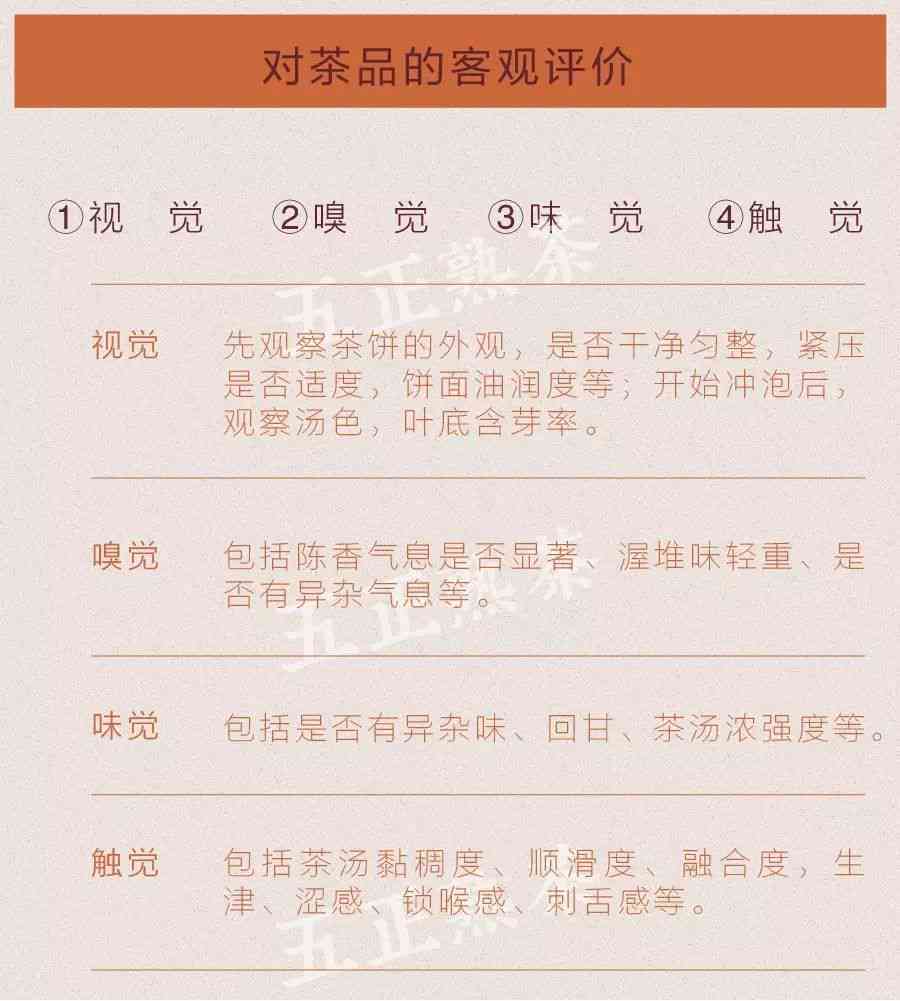 对茶品的客观评价

①视 觉 ②嗅 觉 ③味 觉 ④触 觉

五正熟茶

视觉 先观察茶饼的外观，是否干净匀整，紧压是否适度，饼面油润度等；开始冲泡后，观察汤色，叶底含芽率。

嗅觉 包括陈香气息是否显著、渥堆味轻重、是否有异杂气息等。

五正熟茶

味觉 包括是否有异杂味、回甘、茶汤浓强度等。

触觉 包括茶汤黏稠度、顺滑度、融合度，生津、涩感、锁喉感、刺舌感等。

五正熟茶